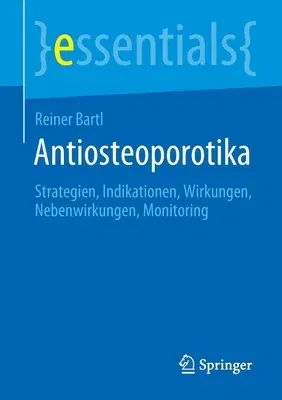 }essentials{

Reiner Bartl

Antiosteoporotika

Strategien, Indikationen, Wirkungen, Nebenwirkungen, Monitoring

Springer